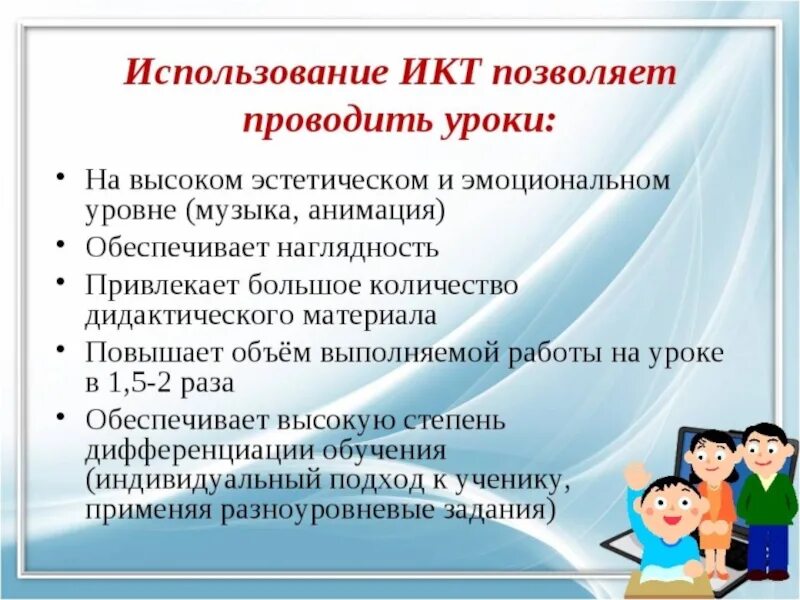 Использование ИКТ позволяет проводить уроки:

• На высоком эстетическом и эмоциональном уровне (музыка, анимация)
• Обеспечивает наглядность
• Привлекает большое количество дидактического материала
• Повышает объём выполняемой работы на уроке в 1,5-2 раза
• Обеспечивает высокую степень дифференциации обучения (индивидуальный подход к ученику, применяя разноуровневые задания)